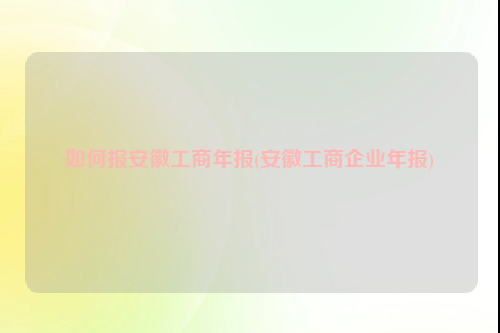 如何报安徽工商年报(安徽工商企业年报)